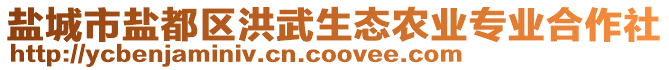 盐城市盐都区洪武生态农业专业合作社
http://ycbenjaminiv.cn.coovee.com